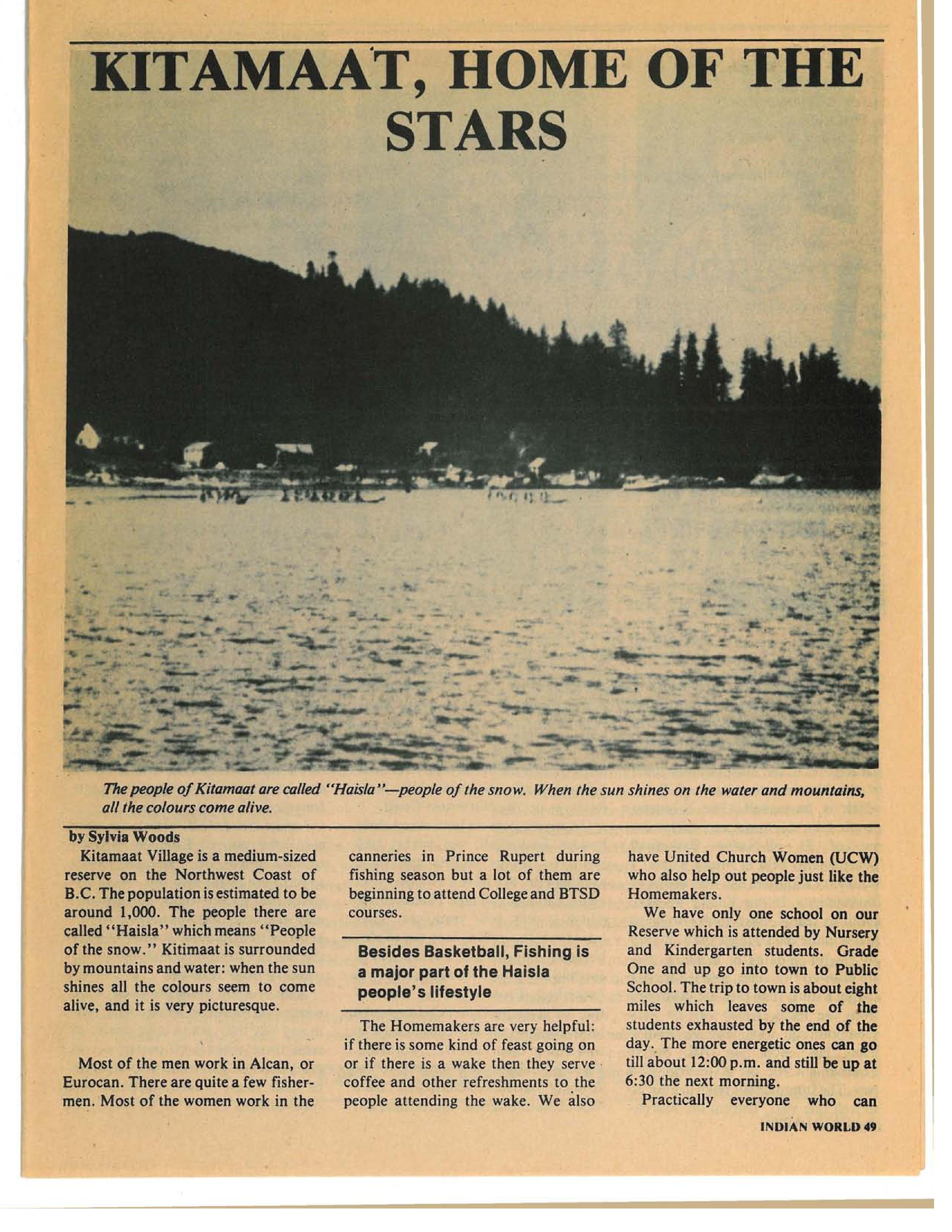 KITAMAAT, HOME OF THE STARS

The people of Kitamaat are called "Haisla"—people of the snow. When the sun shines on the water and mountains, all the colours come alive.

by Sylvia Woods

Kitamaat Village is a medium-sized reserve on the Northwest Coast of B.C. The population is estimated to be around 1,000. The people there are called "Haisla" which means "People of the snow." Kitimaat is surrounded by mountains and water: when the sun shines all the colours seem to come alive, and it is very picturesque.

Most of the men work in Alcan, or Eurocan. There are quite a few fishermen. Most of the women work in the canneries in Prince Rupert during fishing season but a lot of them are beginning to attend College and BTSD courses.

Besides Basketball, Fishing is a major part of the Haisla people's lifestyle

The Homemakers are very helpful: if there is some kind of feast going on or if there is a wake then they serve coffee and other refreshments to the people attending the wake. We also have United Church Women (UCW) who also help out people just like the Homemakers.

We have only one school on our Reserve which is attended by Nursery and Kindergarten students. Grade One and up go into town to Public School. The trip to town is about eight miles which leaves some of the students exhausted by the end of the day. The more energetic ones can go till about 12:00 p.m. and still be up at 6:30 the next morning.

Practically everyone who can

INDIAN WORLD 49